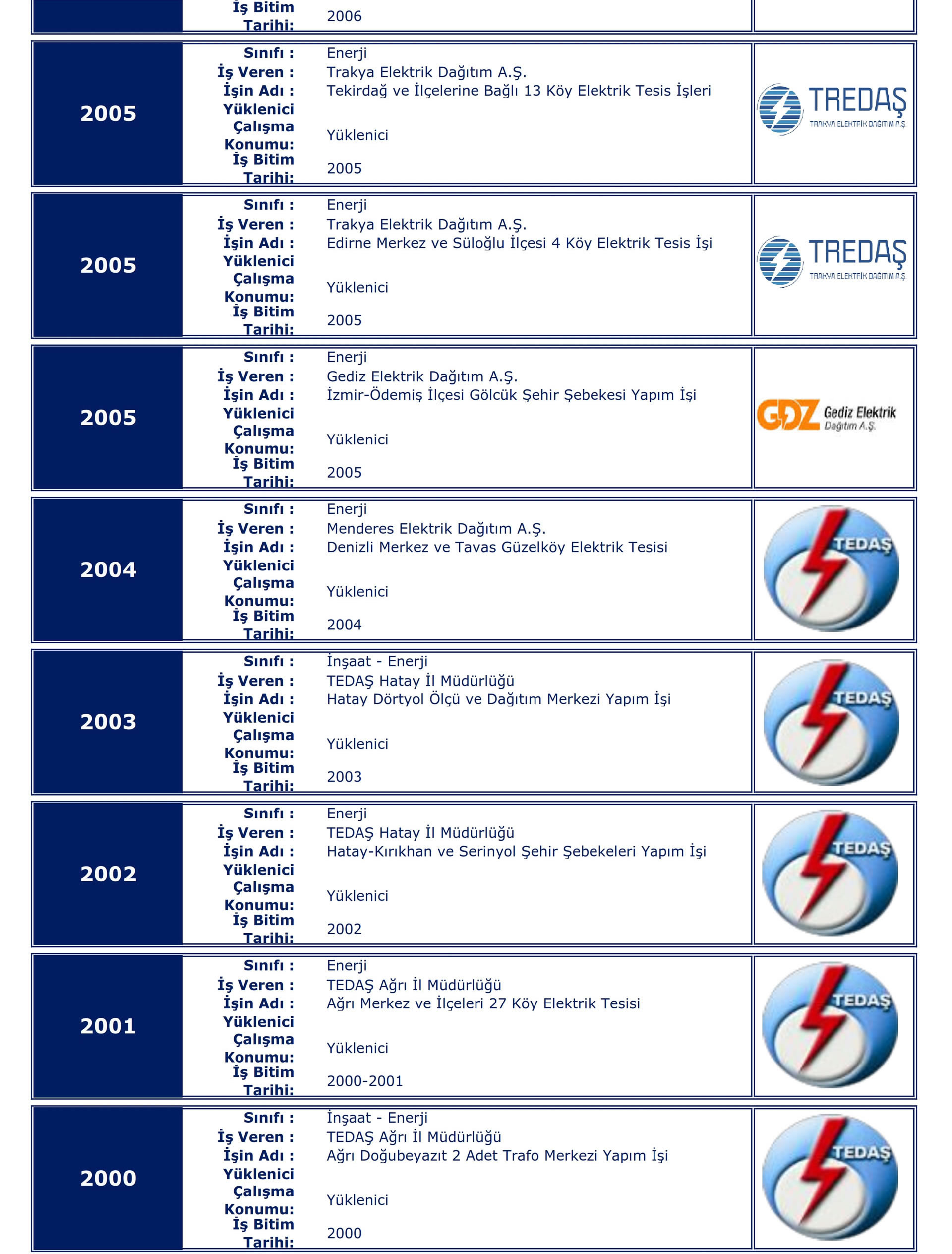 İş Bitim Tarihi: 2006

2005
Sınıfı : Enerji
İş Veren : Trakya Elektrik Dağıtım A.Ş.
İşin Adı : Tekirdağ ve İlçelerine Bağlı 13 Köy Elektrik Tesis İşleri
Yüklenici Çalışma Konumu: Yüklenici
İş Bitim Tarihi: 2005
TREDAŞ TRAKYA ELEKTRİK DAĞITIM A.Ş.

2005
Sınıfı : Enerji
İş Veren : Trakya Elektrik Dağıtım A.Ş.
İşin Adı : Edirne Merkez ve Süloğlu İlçesi 4 Köy Elektrik Tesis İşi
Yüklenici Çalışma Konumu: Yüklenici
İş Bitim Tarihi: 2005
TREDAŞ TRAKYA ELEKTRİK DAĞITIM A.Ş.

2005
Sınıfı : Enerji
İş Veren : Gediz Elektrik Dağıtım A.Ş.
İşin Adı : İzmir-Ödemiş İlçesi Gölcük Şehir Şebekesi Yapım İşi
Yüklenici Çalışma Konumu: Yüklenici
İş Bitim Tarihi: 2005
GDZ Gediz Elektrik Dağıtım A.Ş.

2004
Sınıfı : Enerji
İş Veren : Menderes Elektrik Dağıtım A.Ş.
İşin Adı : Denizli Merkez ve Tavas Güzelköy Elektrik Tesisi
Yüklenici Çalışma Konumu: Yüklenici
İş Bitim Tarihi: 2004
TEDAŞ

2003
Sınıfı : İnşaat - Enerji
İş Veren : TEDAŞ Hatay İl Müdürlüğü
İşin Adı : Hatay Dörtyol Ölçü ve Dağıtım Merkezi Yapım İşi
Yüklenici Çalışma Konumu: Yüklenici
İş Bitim Tarihi: 2003
TEDAŞ

2002
Sınıfı : Enerji
İş Veren : TEDAŞ Hatay İl Müdürlüğü
İşin Adı : Hatay-Kırıkhan ve Serinyol Şehir Şebekeleri Yapım İşi
Yüklenici Çalışma Konumu: Yüklenici
İş Bitim Tarihi: 2002
TEDAŞ

2001
Sınıfı : Enerji
İş Veren : TEDAŞ Ağrı İl Müdürlüğü
İşin Adı : Ağrı Merkez ve İlçeleri 27 Köy Elektrik Tesisi
Yüklenici Çalışma Konumu: Yüklenici
İş Bitim Tarihi: 2000-2001
TEDAŞ

2000
Sınıfı : İnşaat - Enerji
İş Veren : TEDAŞ Ağrı İl Müdürlüğü
İşin Adı : Ağrı Doğubeyazıt 2 Adet Trafo Merkezi Yapım İşi
Yüklenici Çalışma Konumu: Yüklenici
İş Bitim Tarihi: 2000
TEDAŞ